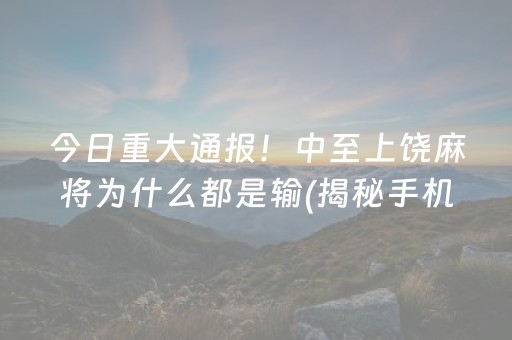 今日重大通报！中至上饶麻将为什么都是输(揭秘手机